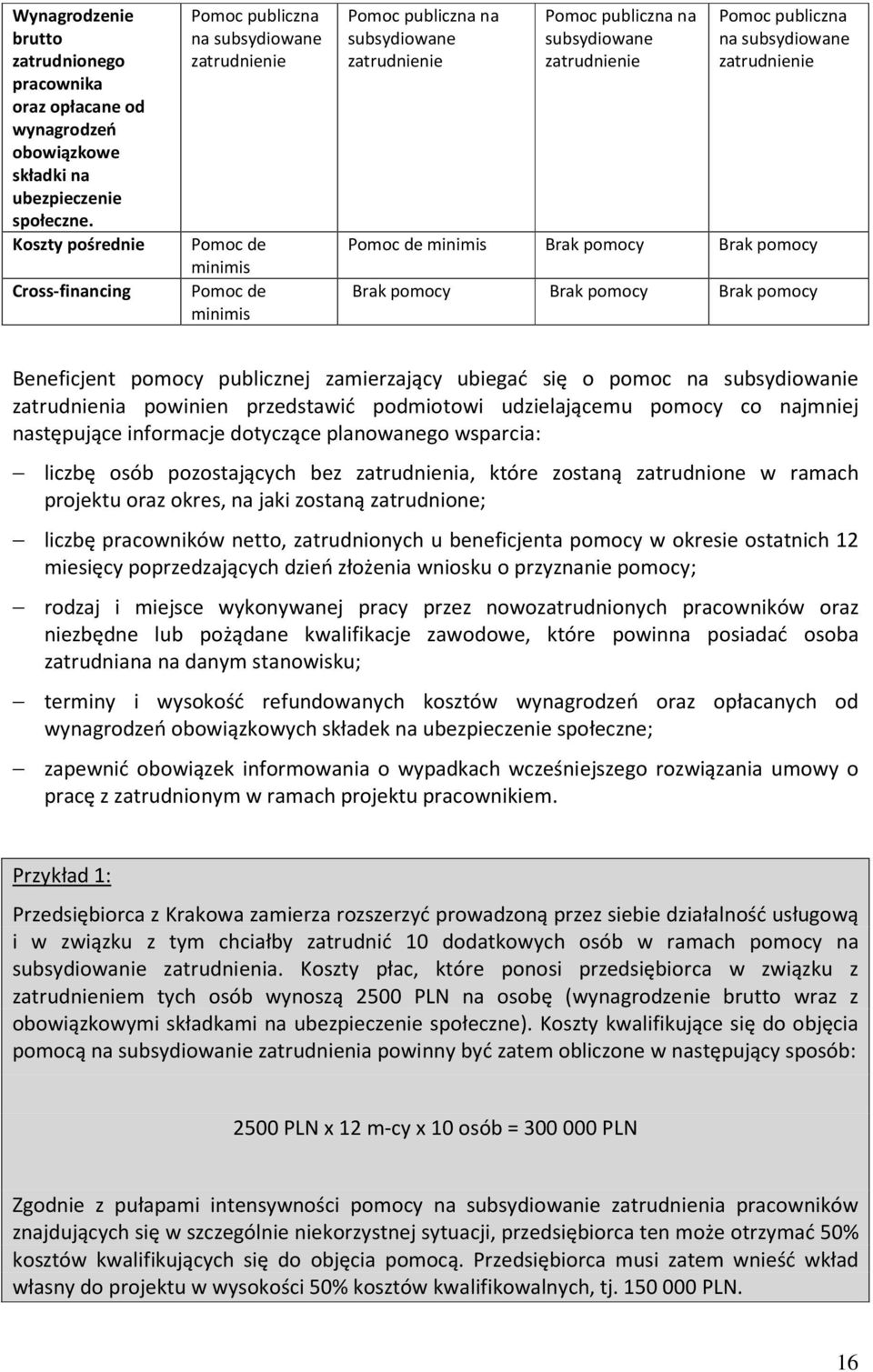 | Wynagrodzenie brutto zatrudnionego pracownika oraz opłacane od wynagrodzeń obowiązkowe składki na ubezpieczenie społeczne. | Pomoc publiczna na subsydiowane zatrudnienie | Pomoc publiczna na subsydiowane zatrudnienie | Pomoc publiczna na subsydiowane zatrudnienie | Pomoc publiczna na subsydiowane zatrudnienie |
|---|---|---|---|---|
| Koszty pośrednie | Pomoc de minimis | Pomoc de minimis | Brak pomocy | Brak pomocy |
| Cross-financing | Pomoc de minimis | Brak pomocy | Brak pomocy | Brak pomocy |

Beneficjent pomocy publicznej zamierzający ubiegać się o pomoc na subsydiowanie zatrudnienia powinien przedstawić podmiotowi udzielającemu pomocy co najmniej następujące informacje dotyczące planowanego wsparcia:

– liczbę osób pozostających bez zatrudnienia, które zostaną zatrudnione w ramach projektu oraz okres, na jaki zostaną zatrudnione;

– liczbę pracowników netto, zatrudnionych u beneficjenta pomocy w okresie ostatnich 12 miesięcy poprzedzających dzień złożenia wniosku o przyznanie pomocy;

– rodzaj i miejsce wykonywanej pracy przez nowozatrudnionych pracowników oraz niezbędne lub pożądane kwalifikacje zawodowe, które powinna posiadać osoba zatrudniana na danym stanowisku;

– terminy i wysokość refundowanych kosztów wynagrodzeń oraz opłacanych od wynagrodzeń obowiązkowych składek na ubezpieczenie społeczne;

– zapewnić obowiązek informowania o wypadkach wcześniejszego rozwiązania umowy o pracę z zatrudnionym w ramach projektu pracownikiem.

Przykład 1:

Przedsiębiorca z Krakowa zamierza rozszerzyć prowadzoną przez siebie działalność usługową i w związku z tym chciałby zatrudnić 10 dodatkowych osób w ramach pomocy na subsydiowanie zatrudnienia. Koszty płac, które ponosi przedsiębiorca w związku z zatrudnieniem tych osób wynoszą 2500 PLN na osobę (wynagrodzenie brutto wraz z obowiązkowymi składkami na ubezpieczenie społeczne). Koszty kwalifikujące się do objęcia pomocą na subsydiowanie zatrudnienia powinny być zatem obliczone w następujący sposób:

2500 PLN x 12 m-cy x 10 osób = 300 000 PLN

Zgodnie z pułapami intensywności pomocy na subsydiowanie zatrudnienia pracowników znajdujących się w szczególnie niekorzystnej sytuacji, przedsiębiorca ten może otrzymać 50% kosztów kwalifikujących się do objęcia pomocą. Przedsiębiorca musi zatem wnieść wkład własny do projektu w wysokości 50% kosztów kwalifikowalnych, tj. 150 000 PLN.

16